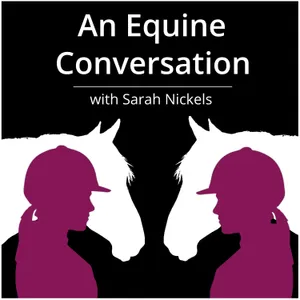 An Equine Conversation

with Sarah Nickels